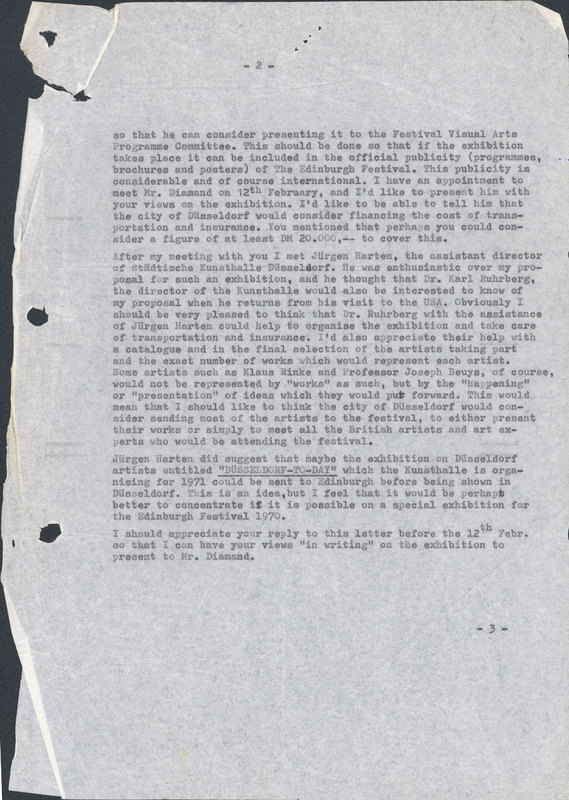 - 2 -

so that he can consider presenting it to the Festival Visual Arts Programme Committee. This should be done so that if the exhibition takes place it can be included in the official publicity (programmes, brochures and posters) of The Edinburgh Festival. This publicity is considerable and of course international. I have an appointment to meet Mr. Diamand on 12$^{th}$ February, and I'd like to present him with your views on the exhibition. I'd like to be able to tell him that the city of Düsseldorf would consider financing the cost of transportation and insurance. You mentioned that perhaps you could consider a figure of at least DM 20.000,-- to cover this.

After my meeting with you I met Jürgen Harten, the assistant director of Städtische Kunsthalle Düsseldorf. He was enthusiastic over my proposal for such an exhibition, and he thought that Dr. Karl Ruhrberg, the director of the Kunsthalle would also be interested to know of my proposal when he returns from his visit to the USA. Obviously I should be very pleased to think that Dr. Ruhrberg with the assistance of Jürgen Harten could help to organise the exhibition and take care of transportation and insurance. I'd also appreciate their help with a catalogue and in the final selection of the artists taking part and the exact number of works which would represent each artist. Some artists such as Klaus Rinke and Professor Joseph Beuys, of course, would not be represented by "works" as such, but by the "Happening" or "presentation" of ideas which they would put forward. This would mean that I should like to think the city of Düsseldorf would consider sending most of the artists to the festival, to either present their works or simply to meet all the British artists and art experts who would be attending the festival.

Jürgen Harten did suggest that maybe the exhibition on Düsseldorf artists entitled "DÜSSELDORF-TO-DAY" which the Kunsthalle is organising for 1971 could be sent to Edinburgh before being shown in Düsseldorf. This is an idea,but I feel that it would be perhaps better to concentrate if it is possible on a special exhibition for the Edinburgh Festival 1970.

I should appreciate your reply to this letter before the 12$^{th}$ Febr. so that I can have your views "in writing" on the exhibition to present to Mr. Diamand.

- 3 -